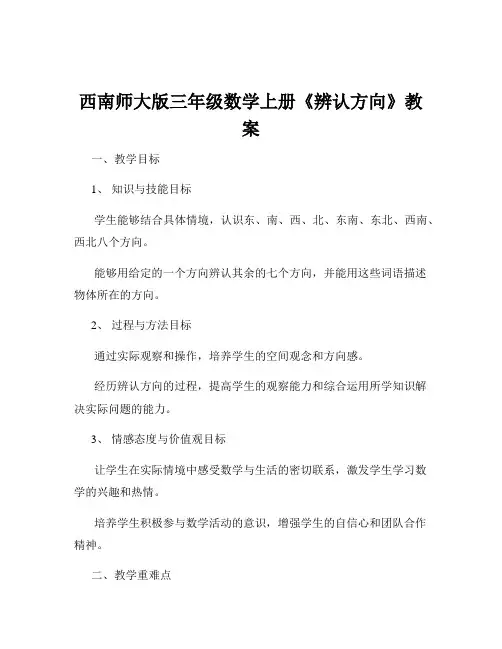 西南师大版三年级数学上册《辨认方向》教案

一、教学目标

1、知识与技能目标

学生能够结合具体情境，认识东、南、西、北、东南、东北、西南、西北八个方向。

能够用给定的一个方向辨认其余的七个方向，并能用这些词语描述物体所在的方向。

2、过程与方法目标

通过实际观察和操作，培养学生的空间观念和方向感。

经历辨认方向的过程，提高学生的观察能力和综合运用所学知识解决实际问题的能力。

3、情感态度与价值观目标

让学生在实际情境中感受数学与生活的密切联系，激发学生学习数学的兴趣和热情。

培养学生积极参与数学活动的意识，增强学生的自信心和团队合作精神。

二、教学重难点